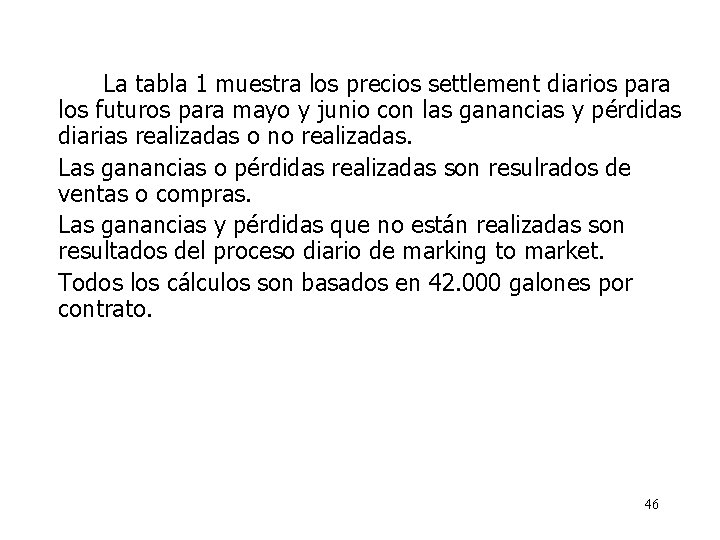 La tabla 1 muestra los precios settlement diarios para los futuros para mayo y junio con las ganancias y pérdidas diarias realizadas o no realizadas.

Las ganancias o pérdidas realizadas son resulrados de ventas o compras.

Las ganancias y pérdidas que no están realizadas son resultados del proceso diario de marking to market.

Todos los cálculos son basados en 42.000 galones por contrato.

46